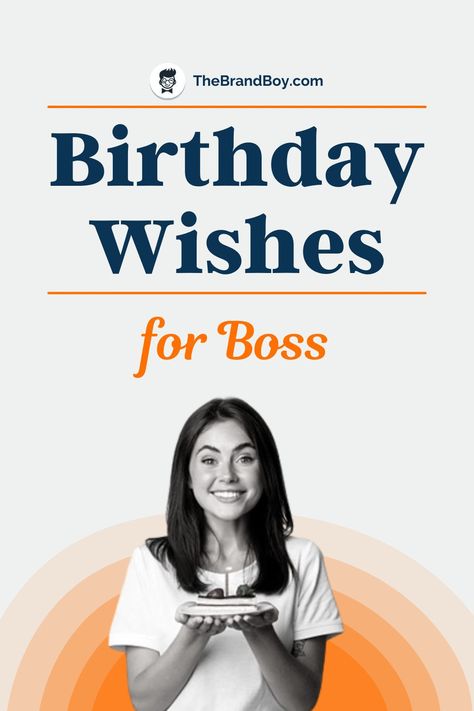 TheBrandBoy.com

Birthday Wishes

for Boss